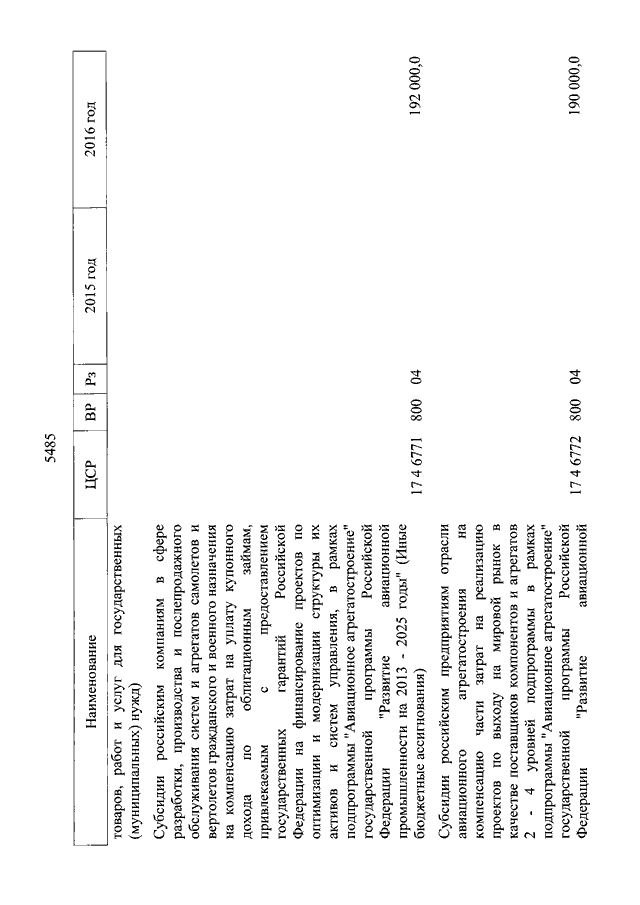 5485

| Наименование | ЦСР | ВР | Рз | 2015 год | 2016 год |
|---|---|---|---|---|---|
| товаров, работ и услуг для государственных (муниципальных) нужд) | | | | | |
| Субсидии российским компаниям в сфере разработки, производства и послепродажного обслуживания систем и агрегатов самолетов и вертолетов гражданского и военного назначения на компенсацию затрат на уплату купонного дохода по облигационным займам, привлекаемым с предоставлением государственных гарантий Российской Федерации на финансирование проектов по оптимизации и модернизации структуры их активов и систем управления, в рамках подпрограммы "Авиационное агрегатостроение" государственной программы Российской Федерации "Развитие авиационной промышленности на 2013 - 2025 годы" (Иные бюджетные ассигнования) | 17 4 6771 | 800 | 04 | | 192 000,0 |
| Субсидии российским предприятиям отрасли авиационного агрегатостроения на компенсацию части затрат на реализацию проектов по выходу на мировой рынок в качестве поставщиков компонентов и агрегатов 2 - 4 уровней подпрограммы в рамках подпрограммы "Авиационное агрегатостроение" государственной программы Российской Федерации "Развитие авиационной | 17 4 6772 | 800 | 04 | | 190 000,0 |